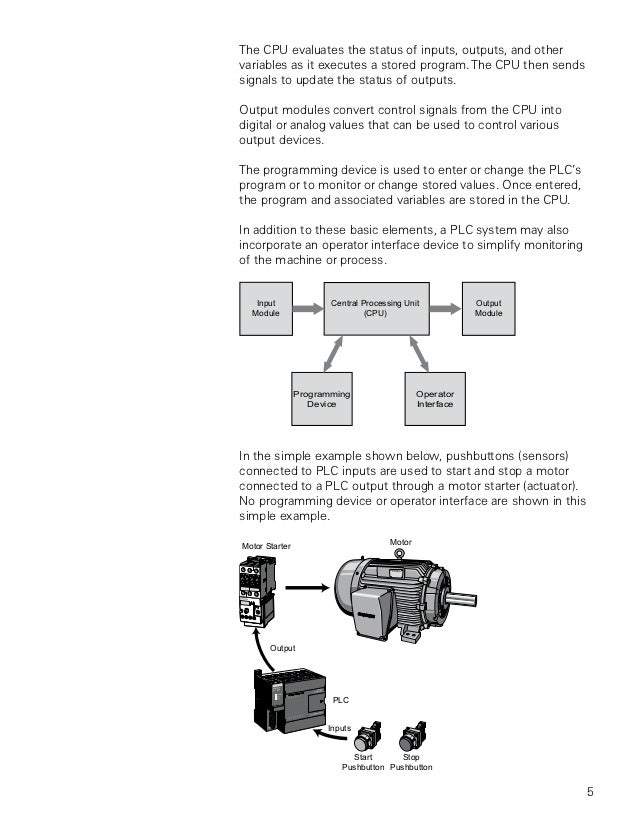 The CPU evaluates the status of inputs, outputs, and other variables as it executes a stored program. The CPU then sends signals to update the status of outputs.

Output modules convert control signals from the CPU into digital or analog values that can be used to control various output devices.

The programming device is used to enter or change the PLC's program or to monitor or change stored values. Once entered, the program and associated variables are stored in the CPU.

In addition to these basic elements, a PLC system may also incorporate an operator interface device to simplify monitoring of the machine or process.

Input Module

Central Processing Unit (CPU)

Output Module

Programming Device

Operator Interface

In the simple example shown below, pushbuttons (sensors) connected to PLC inputs are used to start and stop a motor connected to a PLC output through a motor starter (actuator). No programming device or operator interface are shown in this simple example.

Motor Starter

Motor

Output

PLC

Inputs

Start Pushbutton

Stop Pushbutton

5